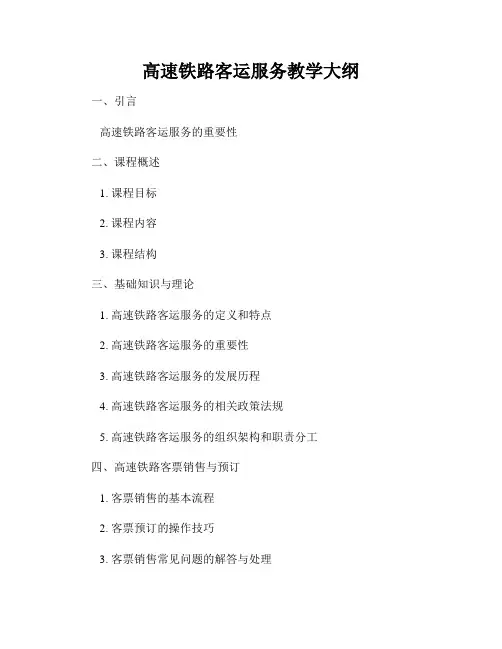 高速铁路客运服务教学大纲

一、引言

高速铁路客运服务的重要性

二、课程概述

1. 课程目标

2. 课程内容

3. 课程结构

三、基础知识与理论

1. 高速铁路客运服务的定义和特点

2. 高速铁路客运服务的重要性

3. 高速铁路客运服务的发展历程

4. 高速铁路客运服务的相关政策法规

5. 高速铁路客运服务的组织架构和职责分工

四、高速铁路客票销售与预订

1. 客票销售的基本流程

2. 客票预订的操作技巧

3. 客票销售常见问题的解答与处理